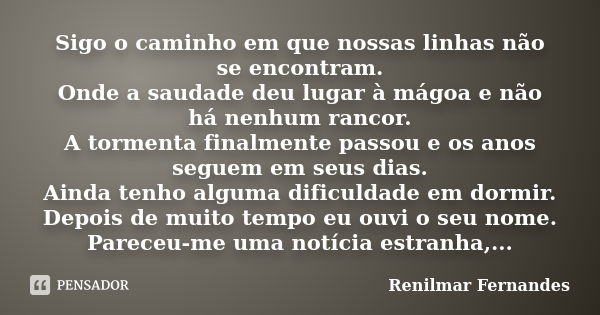 Sigo o caminho em que nossas linhas não se encontram.
Onde a saudade deu lugar à mágoa e não há nenhum rancor.
A tormenta finalmente passou e os anos seguem em seus dias.
Ainda tenho alguma dificuldade em dormir.
Depois de muito tempo eu ouvi o seu nome.
Pareceu-me uma notícia estranha,...

PENSADOR

Renilmar Fernandes